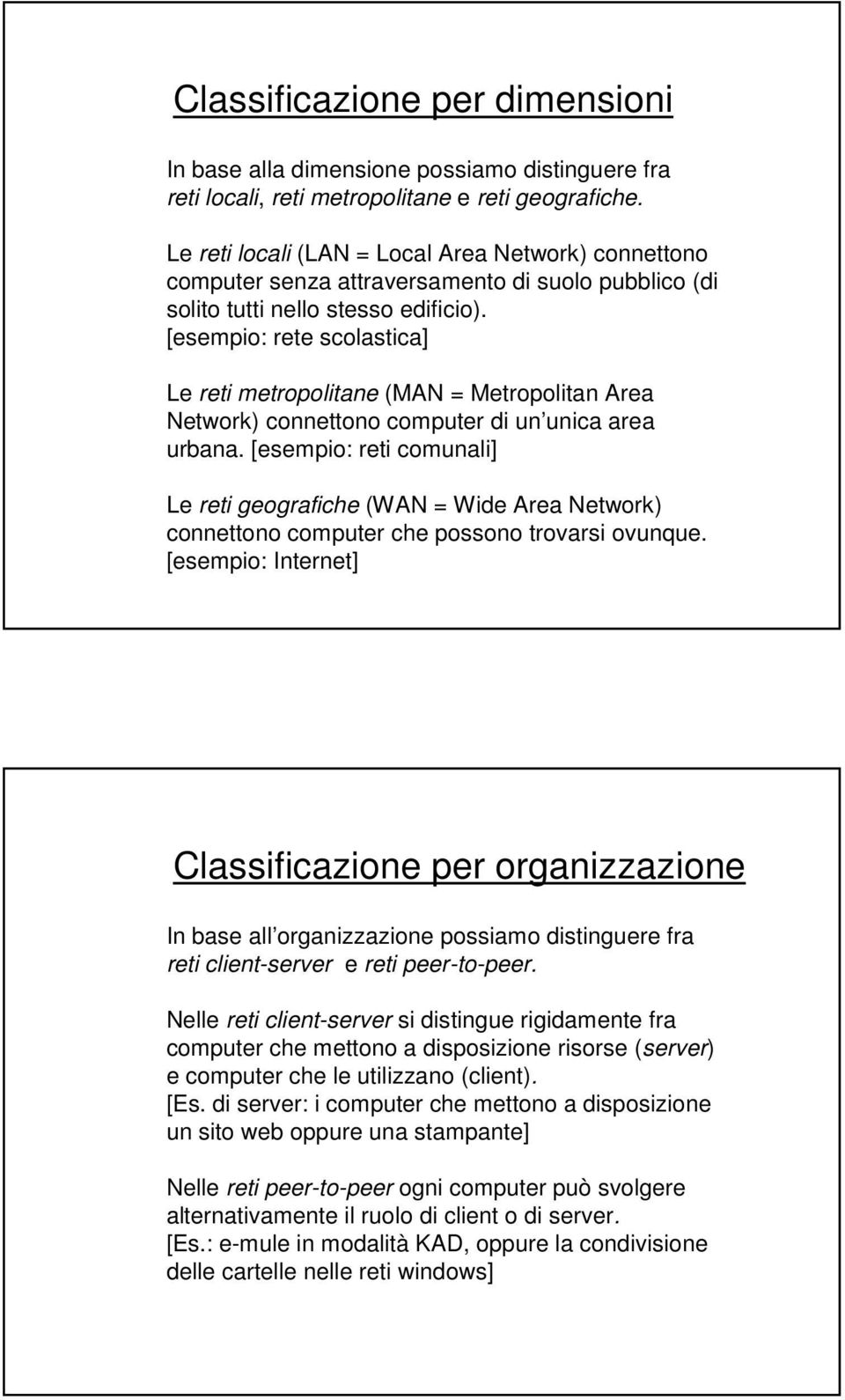 Classificazione per dimensioni

In base alla dimensione possiamo distinguere fra reti locali, reti metropolitane e reti geografiche.

Le reti locali (LAN = Local Area Network) connettono computer senza attraversamento di suolo pubblico (di solito tutti nello stesso edificio). [esempio: rete scolastica]

Le reti metropolitane (MAN = Metropolitan Area Network) connettono computer di un unica area urbana. [esempio: reti comunali]

Le reti geografiche (WAN = Wide Area Network) connettono computer che possono trovarsi ovunque. [esempio: Internet]

Classificazione per organizzazione

In base all organizzazione possiamo distinguere fra reti client-server e reti peer-to-peer.

Nelle reti client-server si distingue rigidamente fra computer che mettono a disposizione risorse (server) e computer che le utilizzano (client). [Es. di server: i computer che mettono a disposizione un sito web oppure una stampante]

Nelle reti peer-to-peer ogni computer può svolgere alternativamente il ruolo di client o di server. [Es.: e-mule in modalità KAD, oppure la condivisione delle cartelle nelle reti windows]